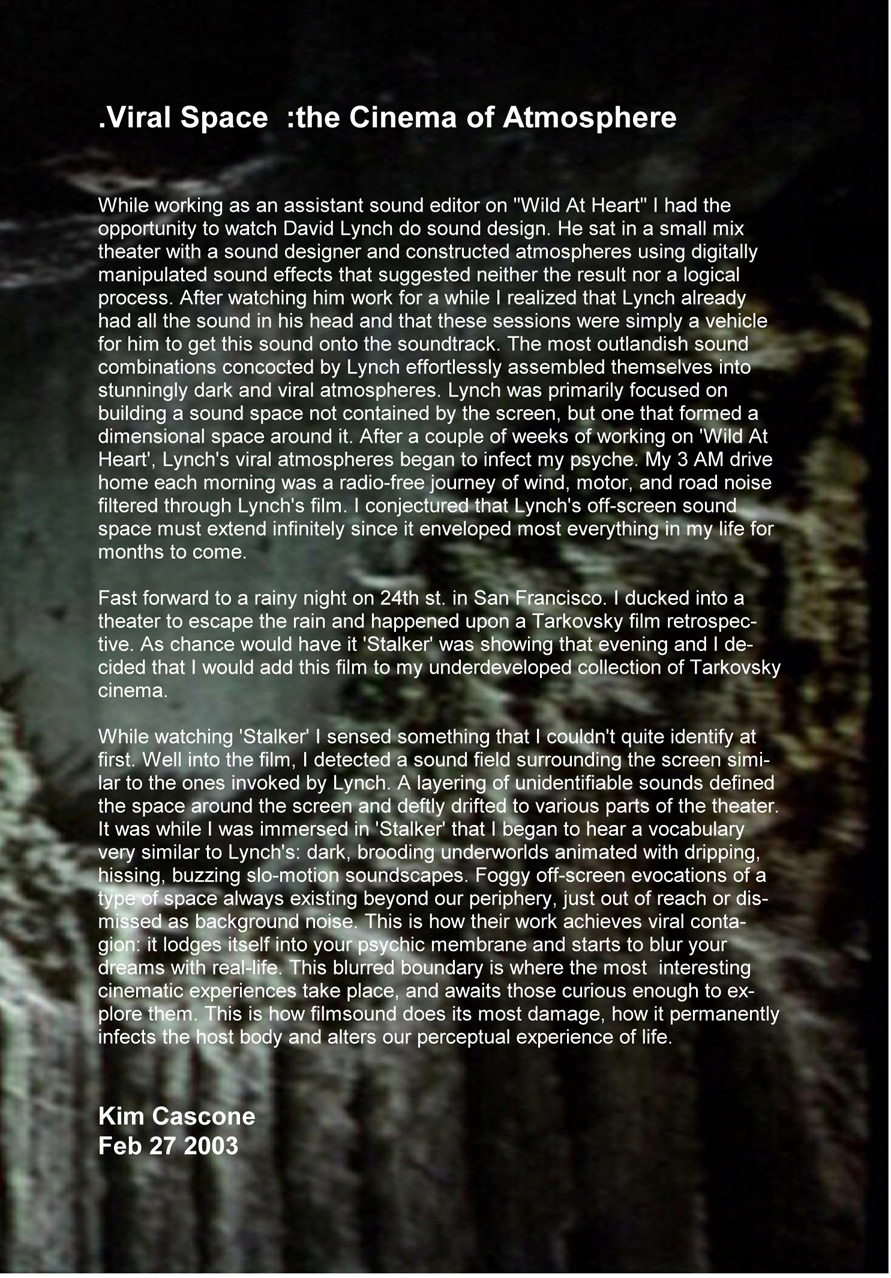 .Viral Space :the Cinema of Atmosphere

While working as an assistant sound editor on "Wild At Heart" I had the opportunity to watch David Lynch do sound design. He sat in a small mix theater with a sound designer and constructed atmospheres using digitally manipulated sound effects that suggested neither the result nor a logical process. After watching him work for a while I realized that Lynch already had all the sound in his head and that these sessions were simply a vehicle for him to get this sound onto the soundtrack. The most outlandish sound combinations concocted by Lynch effortlessly assembled themselves into stunningly dark and viral atmospheres. Lynch was primarily focused on building a sound space not contained by the screen, but one that formed a dimensional space around it. After a couple of weeks of working on 'Wild At Heart', Lynch's viral atmospheres began to infect my psyche. My 3 AM drive home each morning was a radio-free journey of wind, motor, and road noise filtered through Lynch's film. I conjectured that Lynch's off-screen sound space must extend infinitely since it enveloped most everything in my life for months to come.

Fast forward to a rainy night on 24th st. in San Francisco. I ducked into a theater to escape the rain and happened upon a Tarkovsky film retrospective. As chance would have it 'Stalker' was showing that evening and I decided that I would add this film to my underdeveloped collection of Tarkovsky cinema.

While watching 'Stalker' I sensed something that I couldn't quite identify at first. Well into the film, I detected a sound field surrounding the screen similar to the ones invoked by Lynch. A layering of unidentifiable sounds defined the space around the screen and deftly drifted to various parts of the theater. It was while I was immersed in 'Stalker' that I began to hear a vocabulary very similar to Lynch's: dark, brooding underworlds animated with dripping, hissing, buzzing slo-motion soundscapes. Foggy off-screen evocations of a type of space always existing beyond our periphery, just out of reach or dismissed as background noise. This is how their work achieves viral contagion: it lodges itself into your psychic membrane and starts to blur your dreams with real-life. This blurred boundary is where the most interesting cinematic experiences take place, and awaits those curious enough to explore them. This is how filmsound does its most damage, how it permanently infects the host body and alters our perceptual experience of life.

Kim Cascone
Feb 27 2003